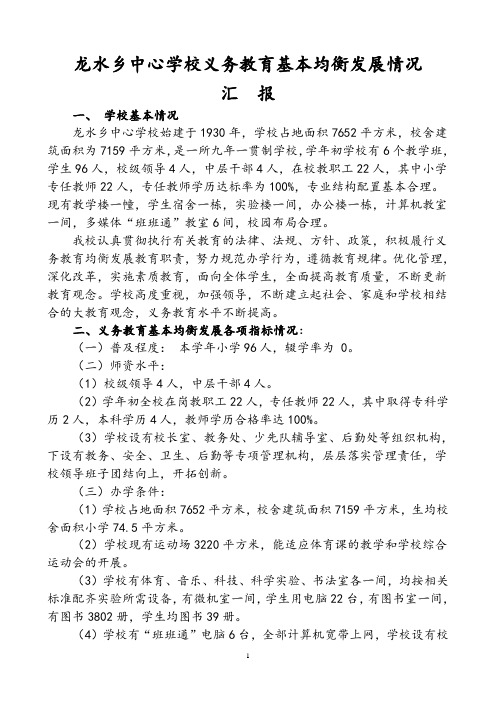 龙水乡中心学校义务教育基本均衡发展情况

汇 报

一、 学校基本情况

龙水乡中心学校始建于1930年，学校占地面积7652平方米，校舍建筑面积为7159平方米，是一所九年一贯制学校，学年初学校有6个教学班，学生96人，校级领导4人，中层干部4人，在校教职工22人，其中小学专任教师22人，专任教师学历达标率为100%，专业结构配置基本合理。现有教学楼一幢，学生宿舍一栋，实验楼一间，办公楼一栋，计算机教室一间，多媒体“班班通”教室6间，校园布局合理。

我校认真贯彻执行有关教育的法律、法规、方针、政策，积极履行义务教育均衡发展教育职责，努力规范办学行为，遵循教育规律。优化管理，深化改革，实施素质教育，面向全体学生，全面提高教育质量，不断更新教育观念。学校高度重视，加强领导，不断建立起社会、家庭和学校相结合的大教育观念，义务教育水平不断提高。

二、义务教育基本均衡发展各项指标情况：

（一）普及程度： 本学年小学96人，辍学率为 0。

（二）师资水平：

（1）校级领导4人，中层干部4人。

（2）学年初全校在岗教职工22人，专任教师22人，其中取得专科学历2人，本科学历4人，教师学历合格率达100%。

（3）学校设有校长室、教务处、少先队辅导室、后勤处等组织机构，下设有教务、安全、卫生、后勤等专项管理机构，层层落实管理责任，学校领导班子团结向上，开拓创新。

（三）办学条件：

（1）学校占地面积7652平方米，校舍建筑面积7159平方米，生均校舍面积小学74.5平方米。

（2）学校现有运动场3220平方米，能适应体育课的教学和学校综合运动会的开展。

（3）学校有体育、音乐、科技、科学实验、书法室各一间，均按相关标准配齐实验所需设备，有微机室一间，学生用电脑22台，有图书室一间，有图书3802册，学生均图书39册。

（4）学校有“班班通”电脑6台，全部计算机宽带上网，学校设有校

1